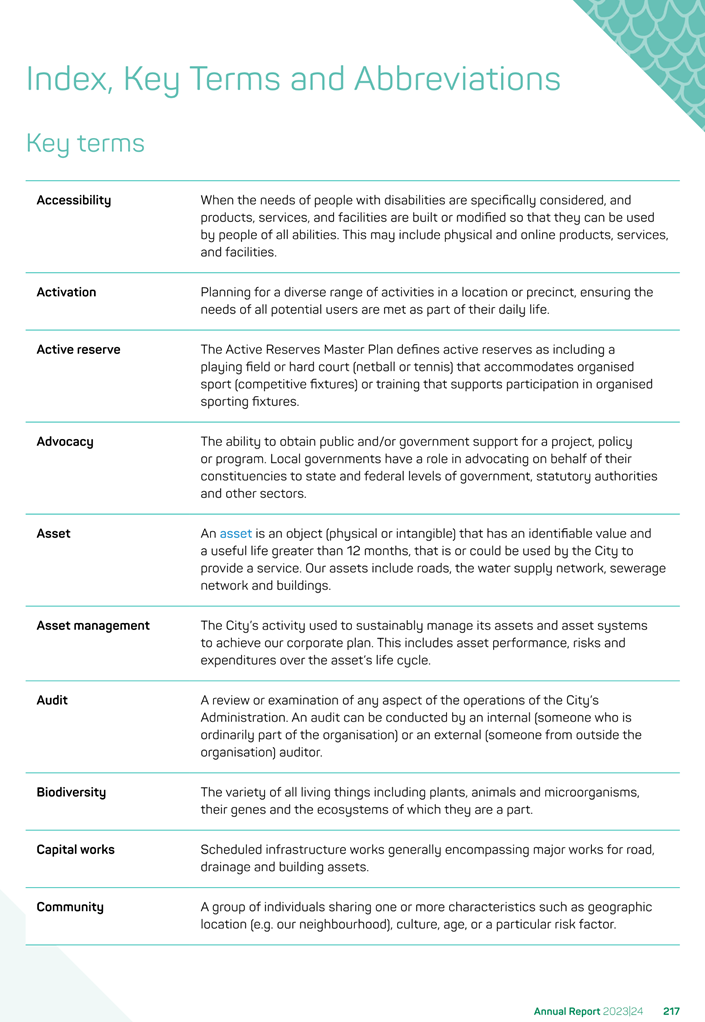 Index, Key Terms and Abbreviations

Key terms

| | |
|---|---|
| Accessibility | When the needs of people with disabilities are specifically considered, and products, services, and facilities are built or modified so that they can be used by people of all abilities. This may include physical and online products, services, and facilities. |
| Activation | Planning for a diverse range of activities in a location or precinct, ensuring the needs of all potential users are met as part of their daily life. |
| Active reserve | The Active Reserves Master Plan defines active reserves as including a playing field or hard court (netball or tennis) that accommodates organised sport (competitive fixtures) or training that supports participation in organised sporting fixtures. |
| Advocacy | The ability to obtain public and/or government support for a project, policy or program. Local governments have a role in advocating on behalf of their constituencies to state and federal levels of government, statutory authorities and other sectors. |
| Asset | An asset is an object (physical or intangible) that has an identifiable value and a useful life greater than 12 months, that is or could be used by the City to provide a service. Our assets include roads, the water supply network, sewerage network and buildings. |
| Asset management | The City's activity used to sustainably manage its assets and asset systems to achieve our corporate plan. This includes asset performance, risks and expenditures over the asset's life cycle. |
| Audit | A review or examination of any aspect of the operations of the City's Administration. An audit can be conducted by an internal (someone who is ordinarily part of the organisation) or an external (someone from outside the organisation) auditor. |
| Biodiversity | The variety of all living things including plants, animals and microorganisms, their genes and the ecosystems of which they are a part. |
| Capital works | Scheduled infrastructure works generally encompassing major works for road, drainage and building assets. |
| Community | A group of individuals sharing one or more characteristics such as geographic location (e.g. our neighbourhood), culture, age, or a particular risk factor. |

Annual Report 2023|24 217